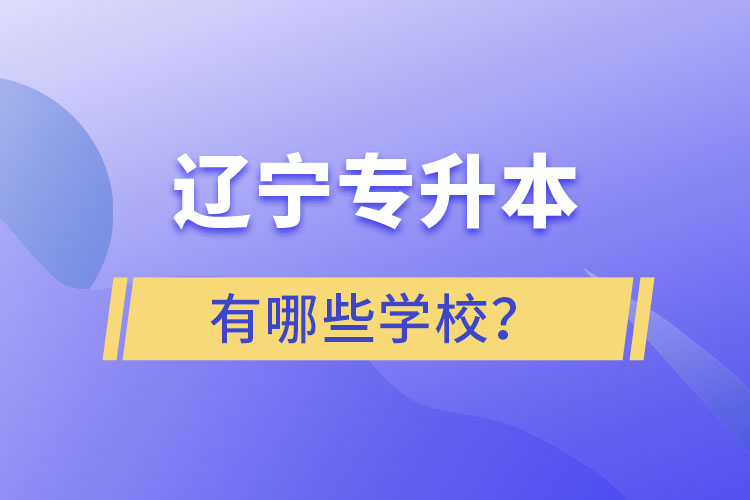 辽宁专升本

有哪些学校？